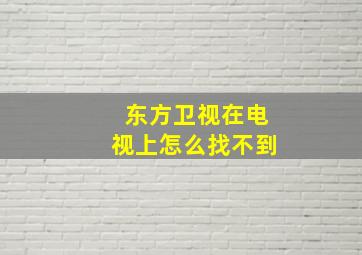 东方卫视在电视上怎么找不到